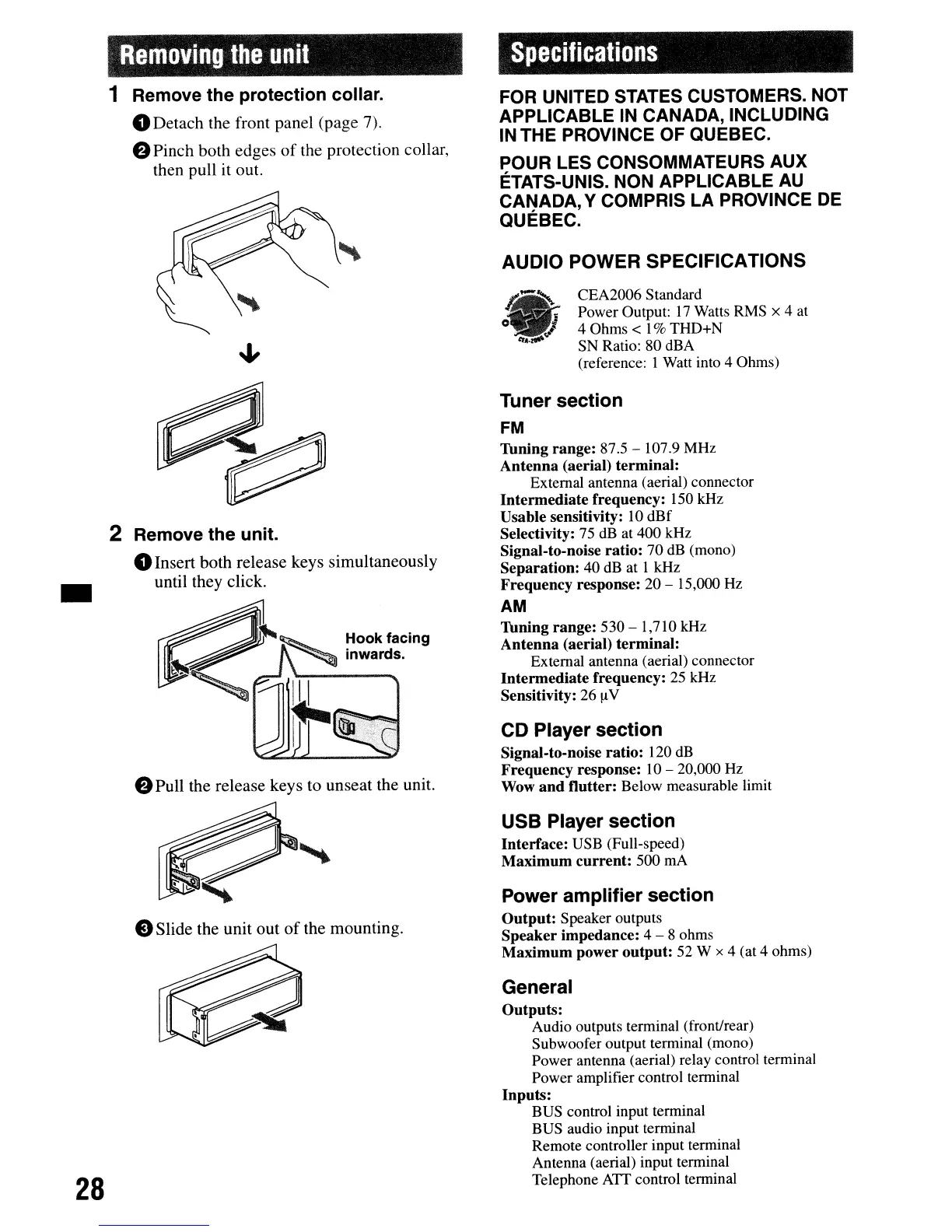 Removing the unit

1 Remove the protection collar.

❶ Detach the front panel (page 7).

❷ Pinch both edges of the protection collar, then pull it out.

2 Remove the unit.

❶ Insert both release keys simultaneously until they click.

Hook facing inwards.

❷ Pull the release keys to unseat the unit.

❸ Slide the unit out of the mounting.

28

Specifications

FOR UNITED STATES CUSTOMERS. NOT APPLICABLE IN CANADA, INCLUDING IN THE PROVINCE OF QUEBEC.

POUR LES CONSOMMATEURS AUX ÉTATS-UNIS. NON APPLICABLE AU CANADA, Y COMPRIS LA PROVINCE DE QUÉBEC.

AUDIO POWER SPECIFICATIONS

CEA2006 Standard
Power Output: 17 Watts RMS × 4 at 4 Ohms < 1% THD+N
SN Ratio: 80 dBA
(reference: 1 Watt into 4 Ohms)

Tuner section

FM

Tuning range: 87.5 – 107.9 MHz
Antenna (aerial) terminal:
External antenna (aerial) connector
Intermediate frequency: 150 kHz
Usable sensitivity: 10 dBf
Selectivity: 75 dB at 400 kHz
Signal-to-noise ratio: 70 dB (mono)
Separation: 40 dB at 1 kHz
Frequency response: 20 – 15,000 Hz

AM

Tuning range: 530 – 1,710 kHz
Antenna (aerial) terminal:
External antenna (aerial) connector
Intermediate frequency: 25 kHz
Sensitivity: 26 µV

CD Player section

Signal-to-noise ratio: 120 dB
Frequency response: 10 – 20,000 Hz
Wow and flutter: Below measurable limit

USB Player section

Interface: USB (Full-speed)
Maximum current: 500 mA

Power amplifier section

Output: Speaker outputs
Speaker impedance: 4 – 8 ohms
Maximum power output: 52 W × 4 (at 4 ohms)

General

Outputs:
Audio outputs terminal (front/rear)
Subwoofer output terminal (mono)
Power antenna (aerial) relay control terminal
Power amplifier control terminal
Inputs:
BUS control input terminal
BUS audio input terminal
Remote controller input terminal
Antenna (aerial) input terminal
Telephone ATT control terminal